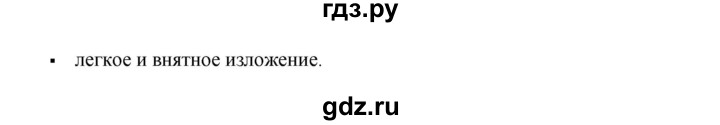 гдз.ру

▪ легкое и внятное изложение.

gdz.ru